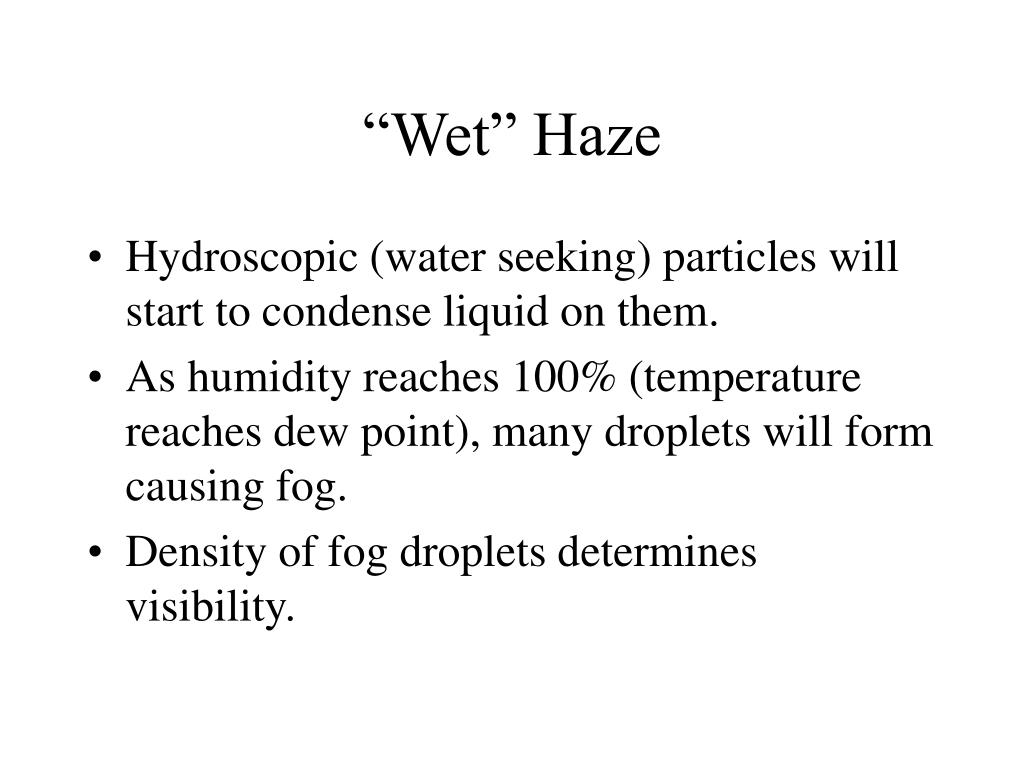 “Wet” Haze

• Hydroscopic (water seeking) particles will start to condense liquid on them.
• As humidity reaches 100% (temperature reaches dew point), many droplets will form causing fog.
• Density of fog droplets determines visibility.